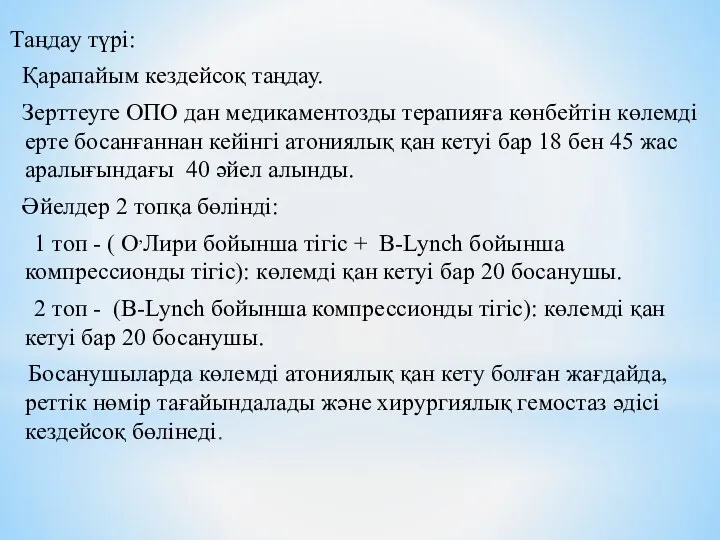 Таңдау түрі:

Қарапайым кездейсоқ таңдау.

Зерттеуге ОПО дан медикаментозды терапияға көнбейтін көлемді ерте босанғаннан кейінгі атониялық қан кетуі бар 18 бен 45 жас аралығындағы 40 әйел алынды.

Әйелдер 2 топқа бөлінді:

1 топ - ( О,Лири бойынша тігіс + B-Lynch бойынша компрессионды тігіс): көлемді қан кетуі бар 20 босанушы.

2 топ - (B-Lynch бойынша компрессионды тігіс): көлемді қан кетуі бар 20 босанушы.

Босанушыларда көлемді атониялық қан кету болған жағдайда, реттік нөмір тағайындалады және хирургиялық гемостаз әдісі кездейсоқ бөлінеді.